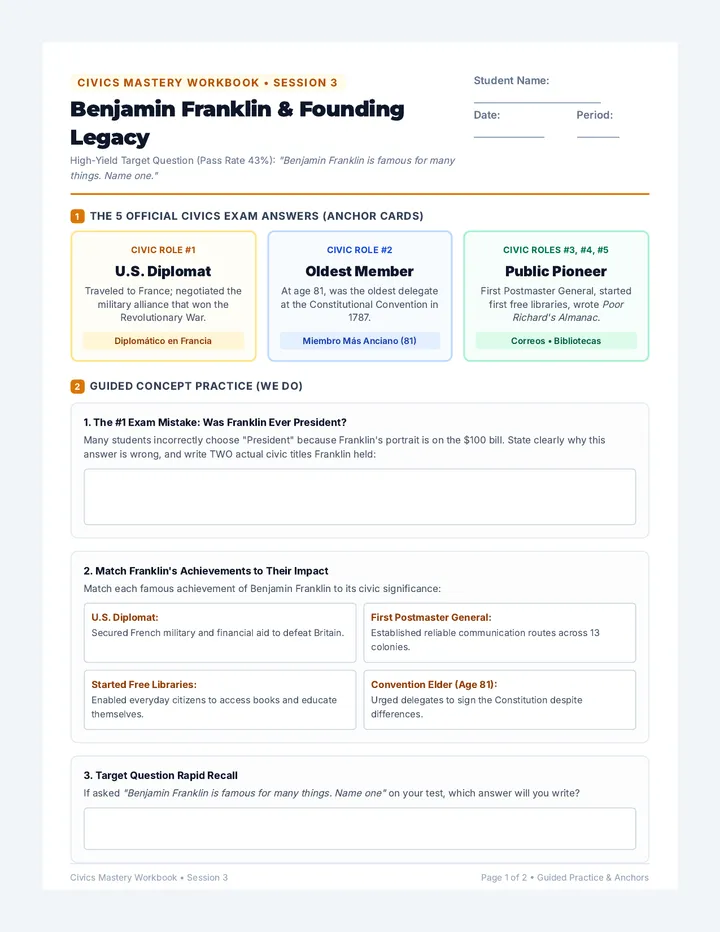 CIVICS MASTERY WORKBOOK • SESSION 3

Benjamin Franklin & Founding Legacy

High-Yield Target Question (Pass Rate 43%): "Benjamin Franklin is famous for many things. Name one."

Student Name: ____

Date: ____ Period: ____

1 THE 5 OFFICIAL CIVICS EXAM ANSWERS (ANCHOR CARDS)

CIVIC ROLE #1

U.S. Diplomat

Traveled to France; negotiated the military alliance that won the Revolutionary War.

Diplomático en Francia

CIVIC ROLE #2

Oldest Member

At age 81, was the oldest delegate at the Constitutional Convention in 1787.

Miembro Más Anciano (81)

CIVIC ROLES #3, #4, #5

Public Pioneer

First Postmaster General, started first free libraries, wrote Poor Richard's Almanac.

Correos • Bibliotecas

2 GUIDED CONCEPT PRACTICE (WE DO)

1. The #1 Exam Mistake: Was Franklin Ever President?

Many students incorrectly choose "President" because Franklin's portrait is on the $100 bill. State clearly why this answer is wrong, and write TWO actual civic titles Franklin held:

2. Match Franklin's Achievements to Their Impact

Match each famous achievement of Benjamin Franklin to its civic significance:

U.S. Diplomat:
Secured French military and financial aid to defeat Britain.

First Postmaster General:
Established reliable communication routes across 13 colonies.

Started Free Libraries:
Enabled everyday citizens to access books and educate themselves.

Convention Elder (Age 81):
Urged delegates to sign the Constitution despite differences.

3. Target Question Rapid Recall

If asked "Benjamin Franklin is famous for many things. Name one" on your test, which answer will you write?

Civics Mastery Workbook • Session 3

Page 1 of 2 • Guided Practice & Anchors